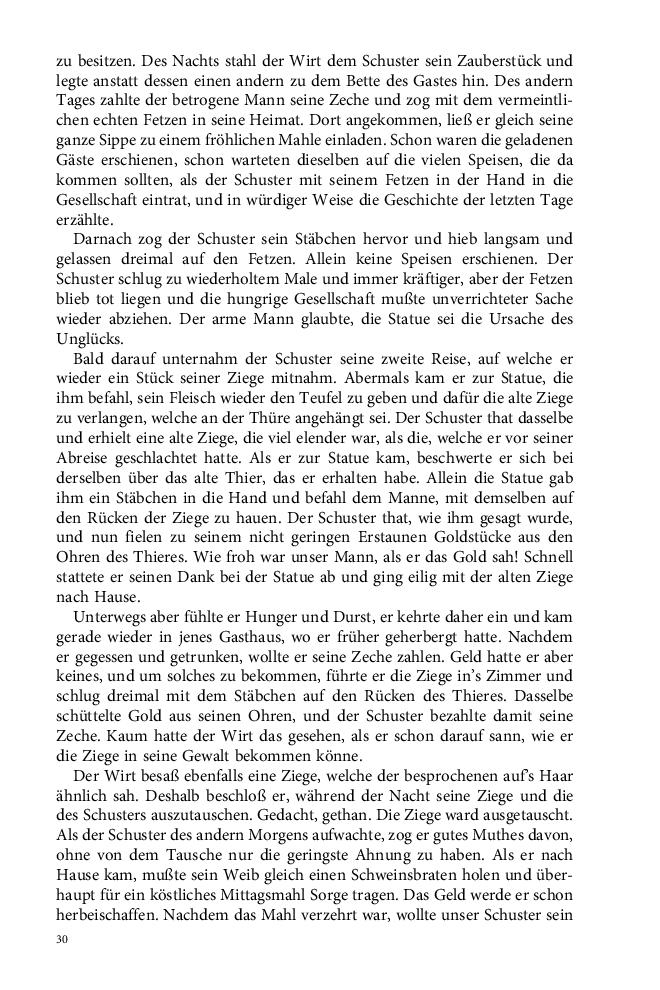 zu besitzen. Des Nachts stahl der Wirt dem Schuster sein Zauberstück und legte anstatt dessen einen andern zu dem Bette des Gastes hin. Des andern Tages zahlte der betrogene Mann seine Zeche und zog mit dem vermeintlichen echten Fetzen in seine Heimat. Dort angekommen, ließ er gleich seine ganze Sippe zu einem fröhlichen Mahle einladen. Schon waren die geladenen Gäste erschienen, schon warteten dieselben auf die vielen Speisen, die da kommen sollten, als der Schuster mit seinem Fetzen in der Hand in die Gesellschaft eintrat, und in würdiger Weise die Geschichte der letzten Tage erzählte.

Darnach zog der Schuster sein Stäbchen hervor und hieb langsam und gelassen dreimal auf den Fetzen. Allein keine Speisen erschienen. Der Schuster schlug zu wiederholtem Male und immer kräftiger, aber der Fetzen blieb tot liegen und die hungrige Gesellschaft mußte unverrichteter Sache wieder abziehen. Der arme Mann glaubte, die Statue sei die Ursache des Unglücks.

Bald darauf unternahm der Schuster seine zweite Reise, auf welche er wieder ein Stück seiner Ziege mitnahm. Abermals kam er zur Statue, die ihm befahl, sein Fleisch wieder den Teufel zu geben und dafür die alte Ziege zu verlangen, welche an der Thüre angehängt sei. Der Schuster that dasselbe und erhielt eine alte Ziege, die viel elender war, als die, welche er vor seiner Abreise geschlachtet hatte. Als er zur Statue kam, beschwerte er sich bei derselben über das alte Thier, das er erhalten habe. Allein die Statue gab ihm ein Stäbchen in die Hand und befahl dem Manne, mit demselben auf den Rücken der Ziege zu hauen. Der Schuster that, wie ihm gesagt wurde, und nun fielen zu seinem nicht geringen Erstaunen Goldstücke aus den Ohren des Thieres. Wie froh war unser Mann, als er das Gold sah! Schnell stattete er seinen Dank bei der Statue ab und ging eilig mit der alten Ziege nach Hause.

Unterwegs aber fühlte er Hunger und Durst, er kehrte daher ein und kam gerade wieder in jenes Gasthaus, wo er früher geherbergt hatte. Nachdem er gegessen und getrunken, wollte er seine Zeche zahlen. Geld hatte er aber keines, und um solches zu bekommen, führte er die Ziege in's Zimmer und schlug dreimal mit dem Stäbchen auf den Rücken des Thieres. Dasselbe schüttelte Gold aus seinen Ohren, und der Schuster bezahlte damit seine Zeche. Kaum hatte der Wirt das gesehen, als er schon darauf sann, wie er die Ziege in seine Gewalt bekommen könne.

Der Wirt besaß ebenfalls eine Ziege, welche der besprochenen auf's Haar ähnlich sah. Deshalb beschloß er, während der Nacht seine Ziege und die des Schusters auszutauschen. Gedacht, gethan. Die Ziege ward ausgetauscht. Als der Schuster des andern Morgens aufwachte, zog er gutes Muthes davon, ohne von dem Tausche nur die geringste Ahnung zu haben. Als er nach Hause kam, mußte sein Weib gleich einen Schweinsbraten holen und überhaupt für ein köstliches Mittagsmahl Sorge tragen. Das Geld werde er schon herbeischaffen. Nachdem das Mahl verzehrt war, wollte unser Schuster sein

30